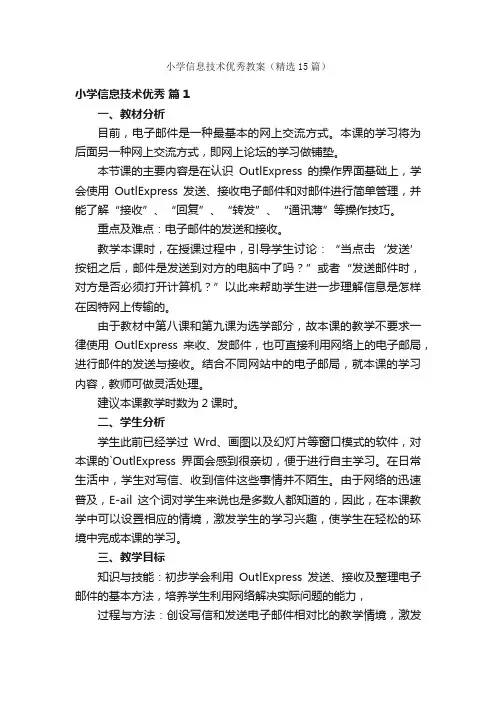 小学信息技术优秀教案（精选15篇）

小学信息技术优秀 篇1

一、教材分析

目前，电子邮件是一种最基本的网上交流方式。本课的学习将为后面另一种网上交流方式，即网上论坛的学习做铺垫。

本节课的主要内容是在认识 OutlExpress 的操作界面基础上，学会使用 OutlExpress 发送、接收电子邮件和对邮件进行简单管理，并能了解“接收”、“回复”、“转发”、“通讯薄”等操作技巧。

重点及难点：电子邮件的发送和接收。

教学本课时，在授课过程中，引导学生讨论：“当点击‘发送’按钮之后，邮件是发送到对方的电脑中了吗？”或者“发送邮件时，对方是否必须打开计算机？”以此来帮助学生进一步理解信息是怎样在因特网上传输的。

由于教材中第八课和第九课为选学部分，故本课的教学不要求一律使用 OutlExpress 来收、发邮件，也可直接利用网络上的电子邮局，进行邮件的发送与接收。结合不同网站中的电子邮局，就本课的学习内容，教师可做灵活处理。

建议本课教学时数为2课时。

二、学生分析

学生此前已经学过 Wrd、画图以及幻灯片等窗口模式的软件，对本课的`OutlExpress 界面会感到很亲切，便于进行自主学习。在日常生活中，学生对写信、收到信件这些事情并不陌生。由于网络的迅速普及，E-ail 这个词对学生来说也是多数人都知道的，因此，在本课教学中可以设置相应的情境，激发学生的学习兴趣，使学生在轻松的环境中完成本课的学习。

三、教学目标

知识与技能：初步学会利用 OutlExpress 发送、接收及整理电子邮件的基本方法，培养学生利用网络解决实际问题的能力，

过程与方法：创设写信和发送电子邮件相对比的教学情境，激发